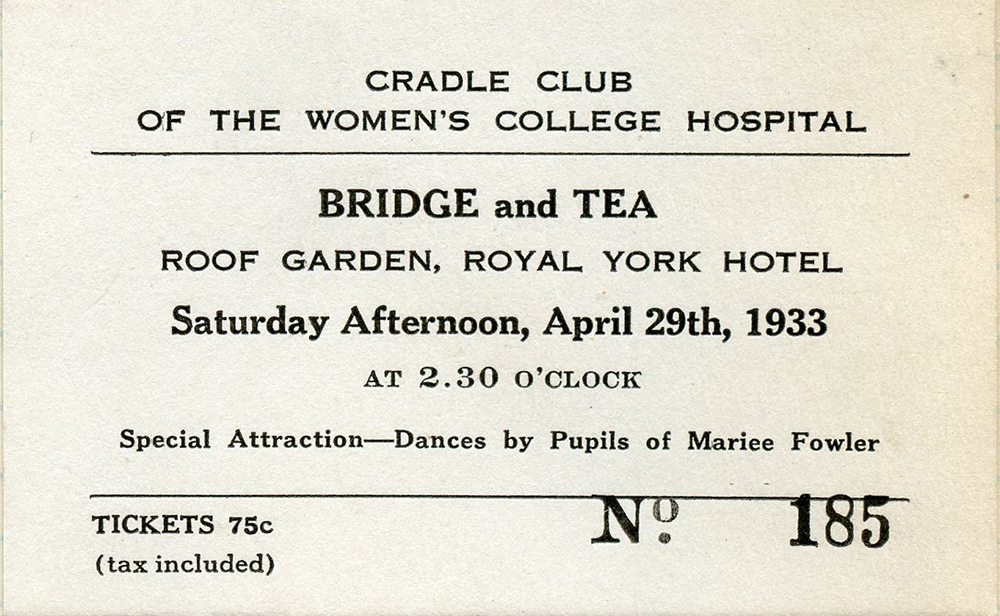 CRADLE CLUB
OF THE WOMEN'S COLLEGE HOSPITAL

BRIDGE and TEA

ROOF GARDEN, ROYAL YORK HOTEL

Saturday Afternoon, April 29th, 1933

AT 2.30 O'CLOCK

Special Attraction—Dances by Pupils of Mariee Fowler

TICKETS 75c
(tax included)

No 185